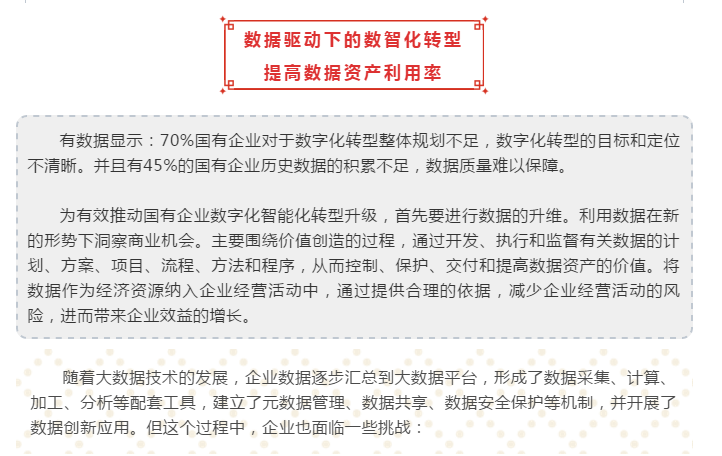 数据驱动下的数智化转型
提高数据资产利用率

有数据显示：70%国有企业对于数字化转型整体规划不足，数字化转型的目标和定位不清晰。并且有45%的国有企业历史数据的积累不足，数据质量难以保障。

为有效推动国有企业数字化智能化转型升级，首先要进行数据的升维。利用数据在新的形势下洞察商业机会。主要围绕价值创造的过程，通过开发、执行和监督有关数据的计划、方案、项目、流程、方法和程序，从而控制、保护、交付和提高数据资产的价值。将数据作为经济资源纳入企业经营活动中，通过提供合理的依据，减少企业经营活动的风险，进而带来企业效益的增长。

随着大数据技术的发展，企业数据逐步汇总到大数据平台，形成了数据采集、计算、加工、分析等配套工具，建立了元数据管理、数据共享、数据安全保护等机制，并开展了数据创新应用。但这个过程中，企业也面临一些挑战：